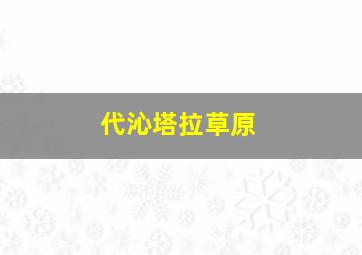 代沁塔拉草原